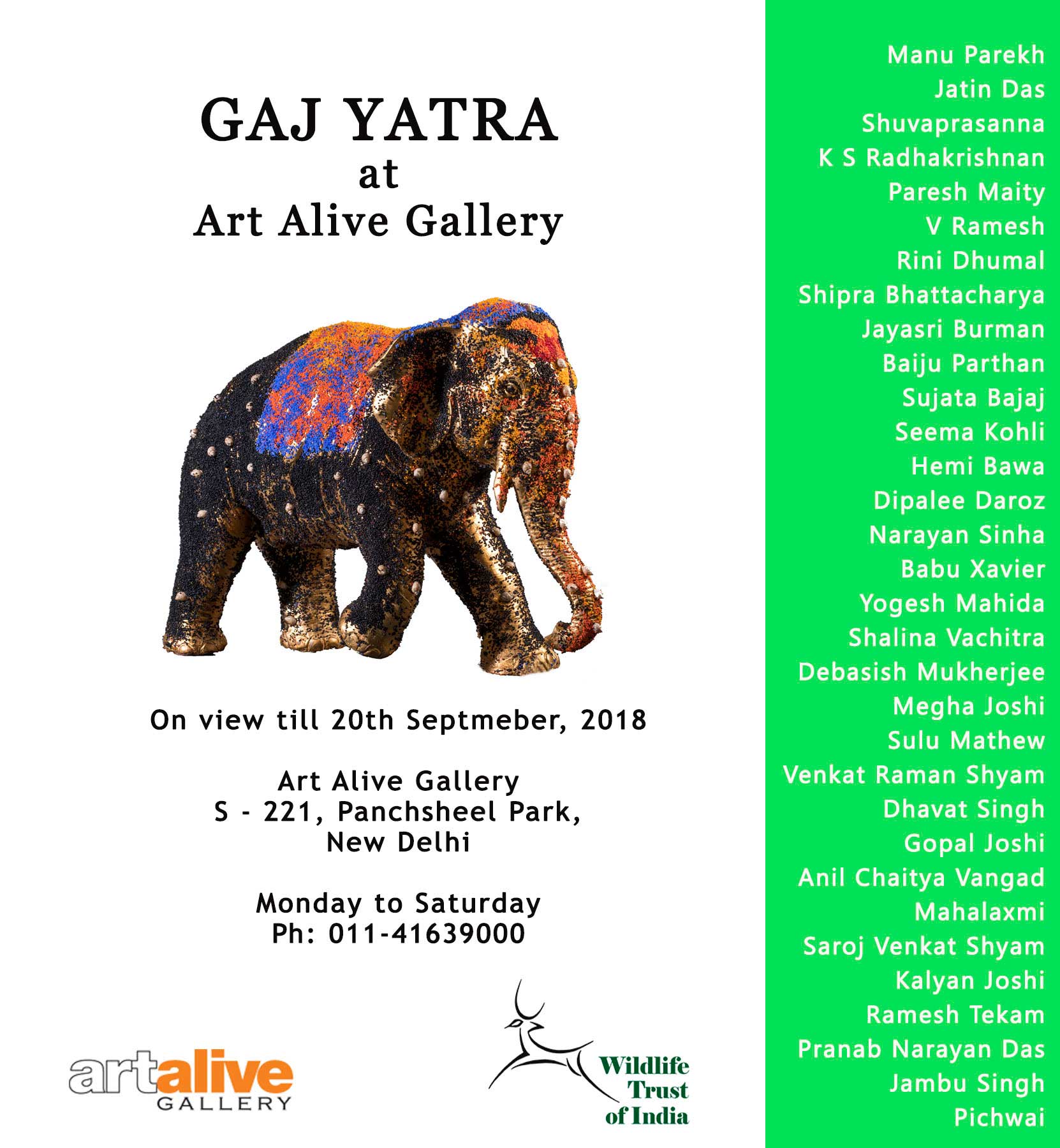 GAJ YATRA
at
Art Alive Gallery

On view till 20th Septmeber, 2018

Art Alive Gallery
S - 221, Panchsheel Park,
New Delhi

Monday to Saturday
Ph: 011-41639000

artalive
GALLERY

Wildlife
Trust
of India

Manu Parekh
Jatin Das
Shuvaprasanna
K S Radhakrishnan
Paresh Maity
V Ramesh
Rini Dhumal
Shipra Bhattacharya
Jayasri Burman
Baiju Parthan
Sujata Bajaj
Seema Kohli
Hemi Bawa
Dipalee Daroz
Narayan Sinha
Babu Xavier
Yogesh Mahida
Shalina Vachitra
Debasish Mukherjee
Megha Joshi
Sulu Mathew
Venkat Raman Shyam
Dhavat Singh
Gopal Joshi
Anil Chaitya Vangad
Mahalaxmi
Saroj Venkat Shyam
Kalyan Joshi
Ramesh Tekam
Pranab Narayan Das
Jambu Singh
Pichwai